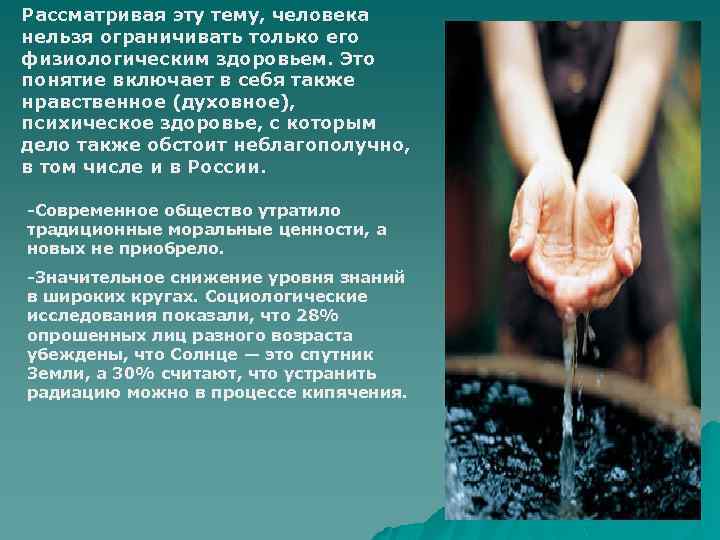 Рассматривая эту тему, человека нельзя ограничивать только его физиологическим здоровьем. Это понятие включает в себя также нравственное (духовное), психическое здоровье, с которым дело также обстоит неблагополучно, в том числе и в России.

-Современное общество утратило традиционные моральные ценности, а новых не приобрело.

-Значительное снижение уровня знаний в широких кругах. Социологические исследования показали, что 28% опрошенных лиц разного возраста убеждены, что Солнце — это спутник Земли, а 30% считают, что устранить радиацию можно в процессе кипячения.